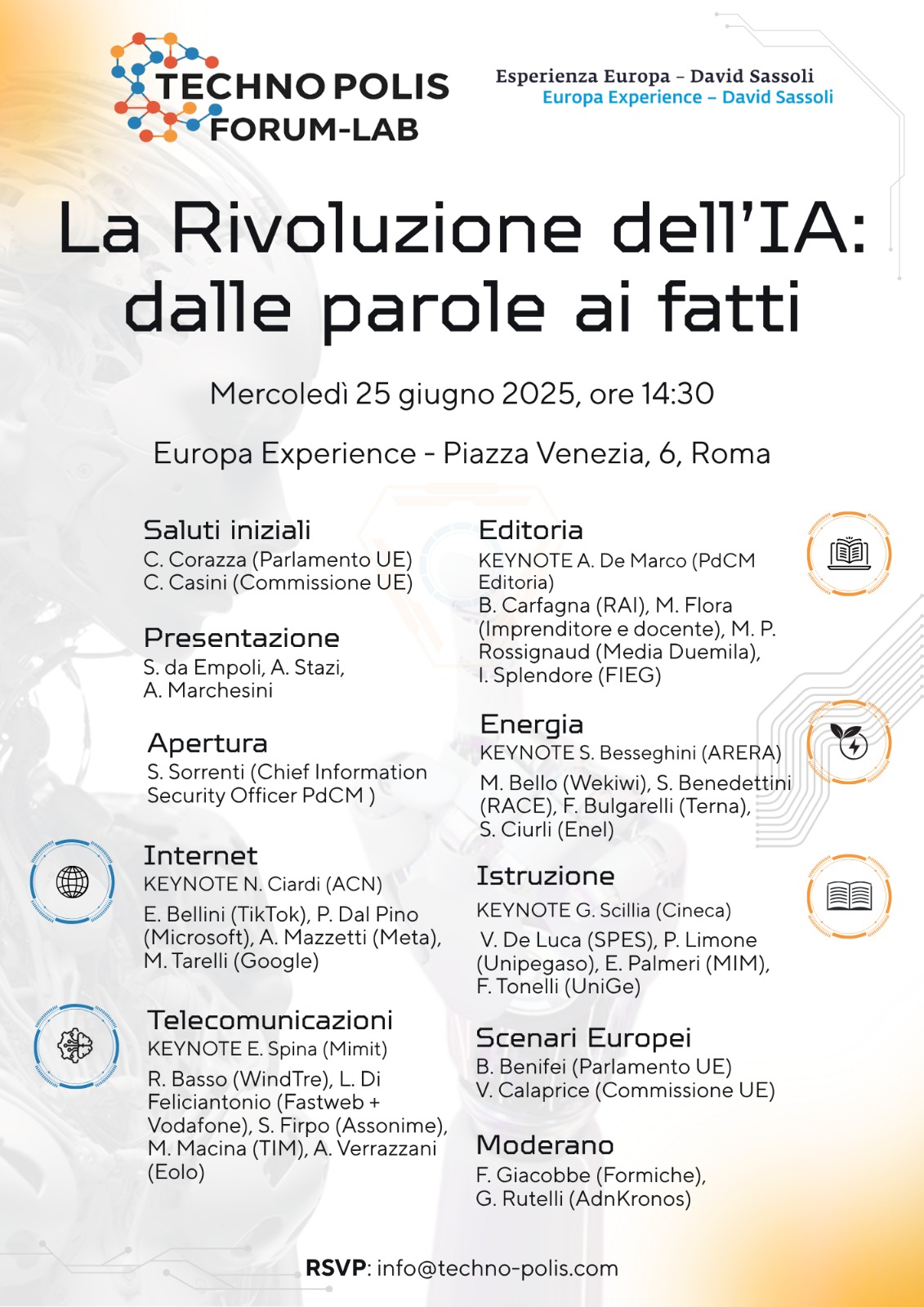 TECHNO POLIS
FORUM-LAB

Esperienza Europa – David Sassoli
Europa Experience – David Sassoli

La Rivoluzione dell'IA: dalle parole ai fatti

Mercoledì 25 giugno 2025, ore 14:30

Europa Experience - Piazza Venezia, 6, Roma

Saluti iniziali
C. Corazza (Parlamento UE)
C. Casini (Commissione UE)

Presentazione
S. da Empoli, A. Stazi, A. Marchesini

Apertura
S. Sorrenti (Chief Information Security Officer PdCM )

Internet
KEYNOTE N. Ciardi (ACN)
E. Bellini (TikTok), P. Dal Pino (Microsoft), A. Mazzetti (Meta), M. Tarelli (Google)

Telecomunicazioni
KEYNOTE E. Spina (Mimit)
R. Basso (WindTre), L. Di Feliciantonio (Fastweb + Vodafone), S. Firpo (Assonime), M. Macina (TIM), A. Verrazzani (Eolo)

Editoria
KEYNOTE A. De Marco (PdCM Editoria)
B. Carfagna (RAI), M. Flora (Imprenditore e docente), M. P. Rossignaud (Media Duemila), I. Splendore (FIEG)

Energia
KEYNOTE S. Besseghini (ARERA)
M. Bello (Wekiwi), S. Benedettini (RACE), F. Bulgarelli (Terna), S. Ciurli (Enel)

Istruzione
KEYNOTE G. Scillia (Cineca)
V. De Luca (SPES), P. Limone (Unipegaso), E. Palmeri (MIM), F. Tonelli (UniGe)

Scenari Europei
B. Benifei (Parlamento UE)
V. Calaprice (Commissione UE)

Moderano
F. Giacobbe (Formiche), G. Rutelli (AdnKronos)

RSVP: info@techno-polis.com